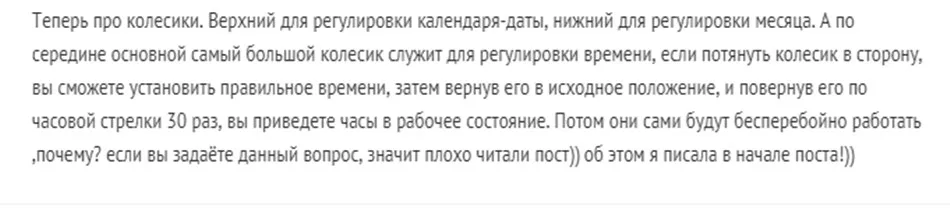 Теперь про колесики. Верхний для регулировки календаря-даты, нижний для регулировки месяца. А по середине основной самый большой колесик служит для регулировки времени, если потянуть колесик в сторону, вы сможете установить правильное времени, затем вернув его в исходное положение, и повернув его по часовой стрелки 30 раз, вы приведете часы в рабочее состояние. Потом они сами будут бесперебойно работать ,почему? если вы задаёте данный вопрос, значит плохо читали пост)) об этом я писала в начале поста!))